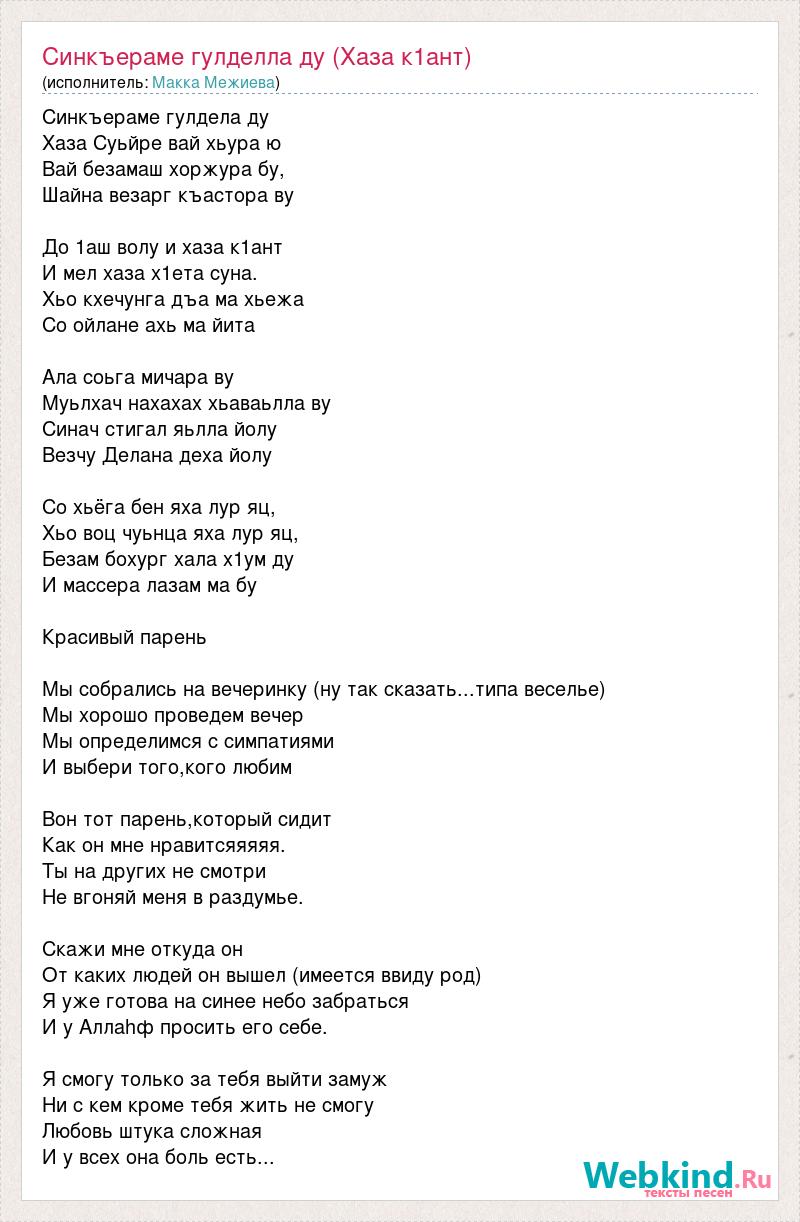 Синкъераме гулделла ду (Хаза к1ант)
(исполнитель: Макка Межиева)

Синкъераме гулдела ду
Хаза Суьйре вай хьура ю
Вай безамаш хоржура бу,
Шайна везарг къастора ву

До 1аш волу и хаза к1ант
И мел хаза х1ета суна.
Хьо кхечунга дъа ма хьежа
Со ойлане ахь ма йита

Ала соьга мичара ву
Муьлхач нахахах хьаваьлла ву
Синач стигал яьлла йолу
Везчу Делана деха йолу

Со хьёга бен яха лур яц,
Хьо воц чуьнца яха лур яц,
Безам бохург хала х1ум ду
И массера лазам ма бу

Красивый парень

Мы собрались на вечеринку (ну так сказать...типа веселье)
Мы хорошо проведем вечер
Мы определимся с симпатиями
И выбери того,кого любим

Вон тот парень,который сидит
Как он мне нравитсяяяяя.
Ты на других не смотри
Не вгоняй меня в раздумье.

Скажи мне откуда он
От каких людей он вышел (имеется ввиду род)
Я уже готова на синее небо забраться
И у Аллаhф просить его себе.

Я смогу только за тебя выйти замуж
Ни с кем кроме тебя жить не смогу
Любовь штука сложная
И у всех она боль есть...

Webkind.Ru
тексты песен